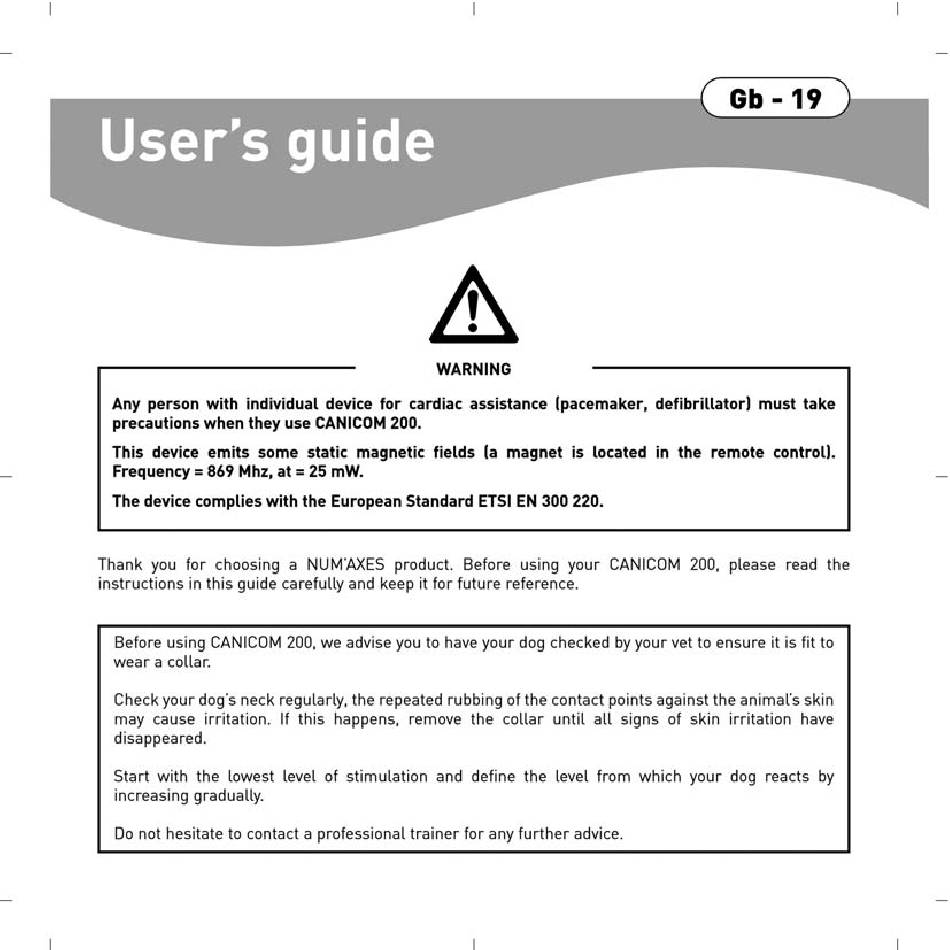 Gb - 19

User's guide

WARNING

Any person with individual device for cardiac assistance (pacemaker, defibrillator) must take precautions when they use CANICOM 200.

This device emits some static magnetic fields (a magnet is located in the remote control). Frequency = 869 Mhz, at = 25 mW.

The device complies with the European Standard ETSI EN 300 220.

Thank you for choosing a NUM'AXES product. Before using your CANICOM 200, please read the instructions in this guide carefully and keep it for future reference.

Before using CANICOM 200, we advise you to have your dog checked by your vet to ensure it is fit to wear a collar.

Check your dog's neck regularly, the repeated rubbing of the contact points against the animal's skin may cause irritation. If this happens, remove the collar until all signs of skin irritation have disappeared.

Start with the lowest level of stimulation and define the level from which your dog reacts by increasing gradually.

Do not hesitate to contact a professional trainer for any further advice.